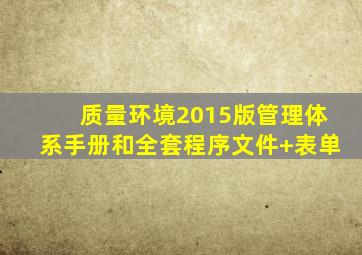 质量环境2015版管理体系手册和全套程序文件+表单